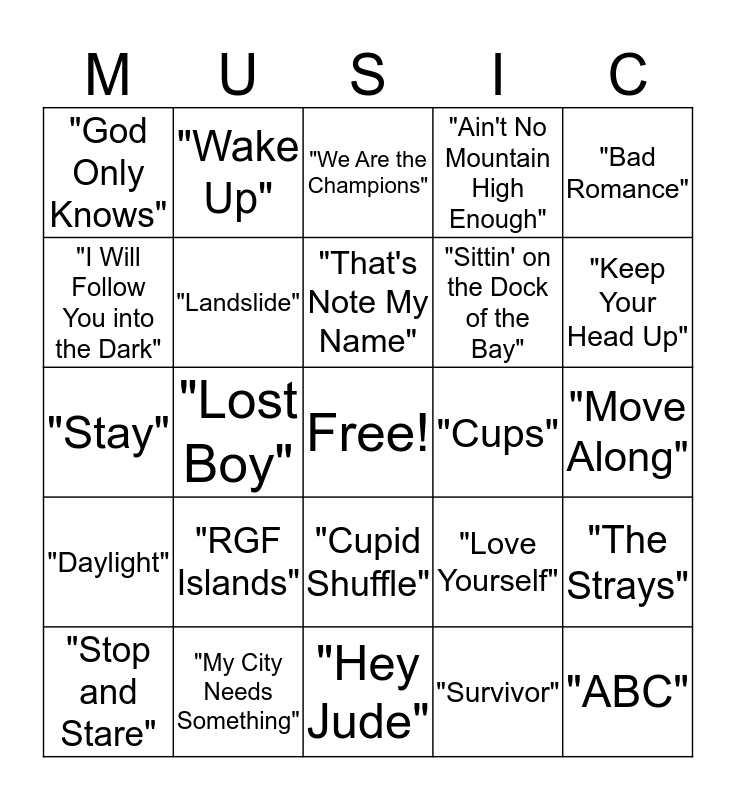 | M | U | S | I | C |
|---|---|---|---|---|
| "God Only Knows" | "Wake Up" | "We Are the Champions" | "Ain't No Mountain High Enough" | "Bad Romance" |
| "I Will Follow You into the Dark" | "Landslide" | "That's Note My Name" | "Sittin' on the Dock of the Bay" | "Keep Your Head Up" |
| "Stay" | "Lost Boy" | Free! | "Cups" | "Move Along" |
| "Daylight" | "RGF Islands" | "Cupid Shuffle" | "Love Yourself" | "The Strays" |
| "Stop and Stare" | "My City Needs Something" | "Hey Jude" | "Survivor" | "ABC" |